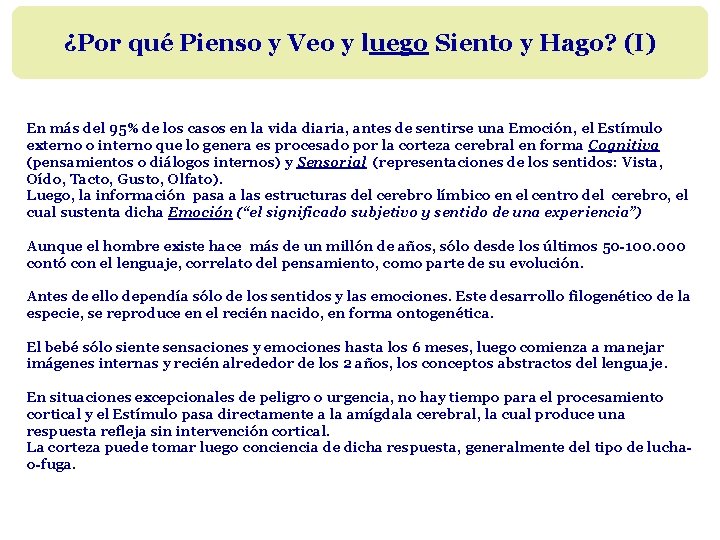 ¿Por qué Pienso y Veo y luego Siento y Hago? (I)

En más del 95% de los casos en la vida diaria, antes de sentirse una Emoción, el Estímulo externo o interno que lo genera es procesado por la corteza cerebral en forma Cognitiva (pensamientos o diálogos internos) y Sensorial (representaciones de los sentidos: Vista, Oído, Tacto, Gusto, Olfato).
Luego, la información pasa a las estructuras del cerebro límbico en el centro del cerebro, el cual sustenta dicha Emoción ("el significado subjetivo y sentido de una experiencia")

Aunque el hombre existe hace más de un millón de años, sólo desde los últimos 50-100.000 contó con el lenguaje, correlato del pensamiento, como parte de su evolución.

Antes de ello dependía sólo de los sentidos y las emociones. Este desarrollo filogenético de la especie, se reproduce en el recién nacido, en forma ontogenética.

El bebé sólo siente sensaciones y emociones hasta los 6 meses, luego comienza a manejar imágenes internas y recién alrededor de los 2 años, los conceptos abstractos del lenguaje.

En situaciones excepcionales de peligro o urgencia, no hay tiempo para el procesamiento cortical y el Estímulo pasa directamente a la amígdala cerebral, la cual produce una respuesta refleja sin intervención cortical.
La corteza puede tomar luego conciencia de dicha respuesta, generalmente del tipo de lucha-o-fuga.